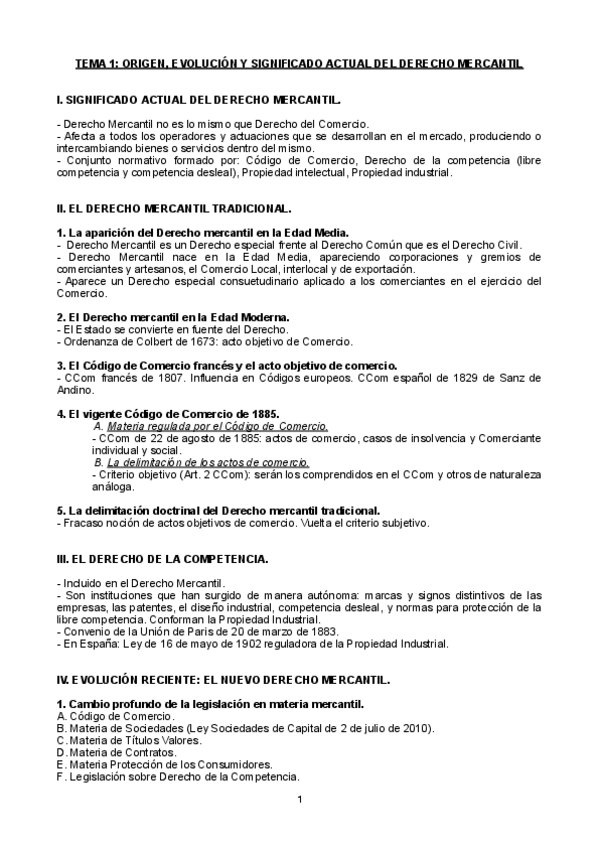 TEMA 1: ORIGEN, EVOLUCIÓN Y SIGNIFICADO ACTUAL DEL DERECHO MERCANTIL

I. SIGNIFICADO ACTUAL DEL DERECHO MERCANTIL.

- Derecho Mercantil no es lo mismo que Derecho del Comercio.
- Afecta a todos los operadores y actuaciones que se desarrollan en el mercado, produciendo o intercambiando bienes o servicios dentro del mismo.
- Conjunto normativo formado por: Código de Comercio, Derecho de la competencia (libre competencia y competencia desleal), Propiedad intelectual, Propiedad industrial.

II. EL DERECHO MERCANTIL TRADICIONAL.

1. La aparición del Derecho mercantil en la Edad Media.
- Derecho Mercantil es un Derecho especial frente al Derecho Común que es el Derecho Civil.
- Derecho Mercantil nace en la Edad Media, apareciendo corporaciones y gremios de comerciantes y artesanos, el Comercio Local, interlocal y de exportación.
- Aparece un Derecho especial consuetudinario aplicado a los comerciantes en el ejercicio del Comercio.

2. El Derecho mercantil en la Edad Moderna.
- El Estado se convierte en fuente del Derecho.
- Ordenanza de Colbert de 1673: acto objetivo de Comercio.

3. El Código de Comercio francés y el acto objetivo de comercio.
- CCom francés de 1807. Influencia en Códigos europeos. CCom español de 1829 de Sanz de Andino.

4. El vigente Código de Comercio de 1885.
A. Materia regulada por el Código de Comercio.
- CCom de 22 de agosto de 1885: actos de comercio, casos de insolvencia y Comerciante individual y social.
B. La delimitación de los actos de comercio.
- Criterio objetivo (Art. 2 CCom): serán los comprendidos en el CCom y otros de naturaleza análoga.

5. La delimitación doctrinal del Derecho mercantil tradicional.
- Fracaso noción de actos objetivos de comercio. Vuelta el criterio subjetivo.

III. EL DERECHO DE LA COMPETENCIA.

- Incluido en el Derecho Mercantil.
- Son instituciones que han surgido de manera autónoma: marcas y signos distintivos de las empresas, las patentes, el diseño industrial, competencia desleal, y normas para protección de la libre competencia. Conforman la Propiedad Industrial.
- Convenio de la Unión de Paris de 20 de marzo de 1883.
- En España: Ley de 16 de mayo de 1902 reguladora de la Propiedad Industrial.

IV. EVOLUCIÓN RECIENTE: EL NUEVO DERECHO MERCANTIL.

1. Cambio profundo de la legislación en materia mercantil.
A. Código de Comercio.
B. Materia de Sociedades (Ley Sociedades de Capital de 2 de julio de 2010).
C. Materia de Títulos Valores.
D. Materia de Contratos.
E. Materia Protección de los Consumidores.
F. Legislación sobre Derecho de la Competencia.

1